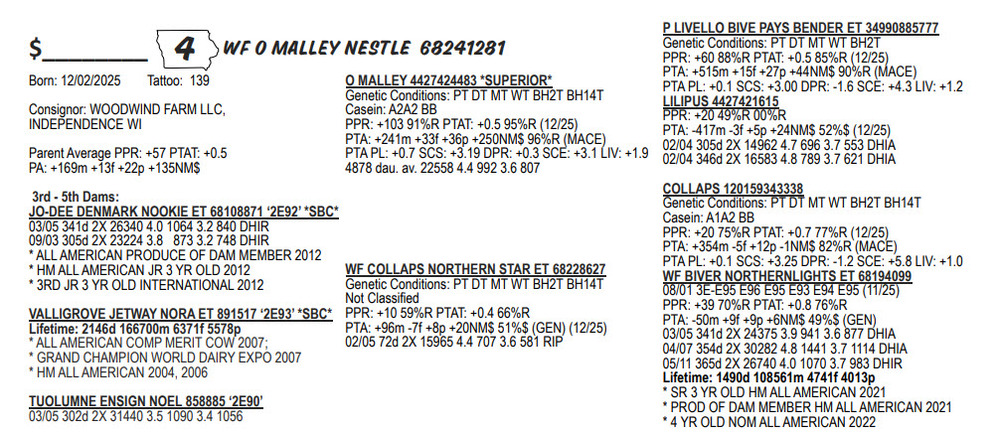 $________ 4 WF O MALLEY NESTLE 68241281

Born: 12/02/2025 Tattoo: 139

Consignor: WOODWIND FARM LLC, INDEPENDENCE WI

Parent Average PPR: +57 PTAT: +0.5
PA: +169m +13f +22p +135NM$

3rd - 5th Dams:
JO-DEE DENMARK NOOKIE ET 68108871 '2E92' *SBC*
03/05 341d 2X 26340 4.0 1064 3.2 840 DHIR
09/03 305d 2X 23224 3.8 873 3.2 748 DHIR
* ALL AMERICAN PRODUCE OF DAM MEMBER 2012
* HM ALL AMERICAN JR 3 YR OLD 2012
* 3RD JR 3 YR OLD INTERNATIONAL 2012

VALLIGROVE JETWAY NORA ET 891517 '2E93' *SBC*
Lifetime: 2146d 166700m 6371f 5578p
* ALL AMERICAN COMP MERIT COW 2007;
* GRAND CHAMPION WORLD DAIRY EXPO 2007
* HM ALL AMERICAN 2004, 2006

TUOLUMNE ENSIGN NOEL 858885 '2E90'
03/05 302d 2X 31440 3.5 1090 3.4 1056

O MALLEY 4427424483 *SUPERIOR*
Genetic Conditions: PT DT MT WT BH2T BH14T
Casein: A2A2 BB
PPR: +103 91%R PTAT: +0.5 95%R (12/25)
PTA: +241m +33f +36p +250NM$ 96%R (MACE)
PTA PL: +0.7 SCS: +3.19 DPR: +0.3 SCE: +3.1 LIV: +1.9
4878 dau. av. 22558 4.4 992 3.6 807

WF COLLAPS NORTHERN STAR ET 68228627
Genetic Conditions: PT DT MT WT BH2T BH14T
Not Classified
PPR: +10 59%R PTAT: +0.4 66%R
PTA: +96m -7f +8p +20NM$ 51%$ (GEN) (12/25)
02/05 72d 2X 15965 4.4 707 3.6 581 RIP

P LIVELLO BIVE PAYS BENDER ET 34990885777
Genetic Conditions: PT DT MT WT BH2T
PPR: +60 88%R PTAT: +0.5 85%R (12/25)
PTA: +515m +15f +27p +44NM$ 90%R (MACE)
PTA PL: +0.1 SCS: +3.00 DPR: -1.6 SCE: +4.3 LIV: +1.2
LILIPUS 4427421615
PPR: +20 49%R 00%R
PTA: -417m -3f +5p +24NM$ 52%$ (12/25)
02/04 305d 2X 14962 4.7 696 3.7 553 DHIA
02/04 346d 2X 16583 4.8 789 3.7 621 DHIA

COLLAPS 120159343338
Genetic Conditions: PT DT MT WT BH2T BH14T
Casein: A1A2 BB
PPR: +20 75%R PTAT: +0.7 77%R (12/25)
PTA: +354m -5f +12p -1NM$ 82%R (MACE)
PTA PL: +0.1 SCS: +3.25 DPR: -1.2 SCE: +5.8 LIV: +1.0
WF BIVER NORTHERNLIGHTS ET 68194099
08/01 3E-E95 E96 E95 E93 E94 E95 (11/25)
PPR: +39 70%R PTAT: +0.8 76%R
PTA: -50m +9f +9p +6NM$ 49%$ (GEN)
03/05 341d 2X 24375 3.9 941 3.6 877 DHIA
04/07 354d 2X 30282 4.8 1441 3.7 1114 DHIA
05/11 365d 2X 26740 4.0 1070 3.7 983 DHIR
Lifetime: 1490d 108561m 4741f 4013p
* SR 3 YR OLD HM ALL AMERICAN 2021
* PROD OF DAM MEMBER HM ALL AMERICAN 2021
* 4 YR OLD NOM ALL AMERICAN 2022